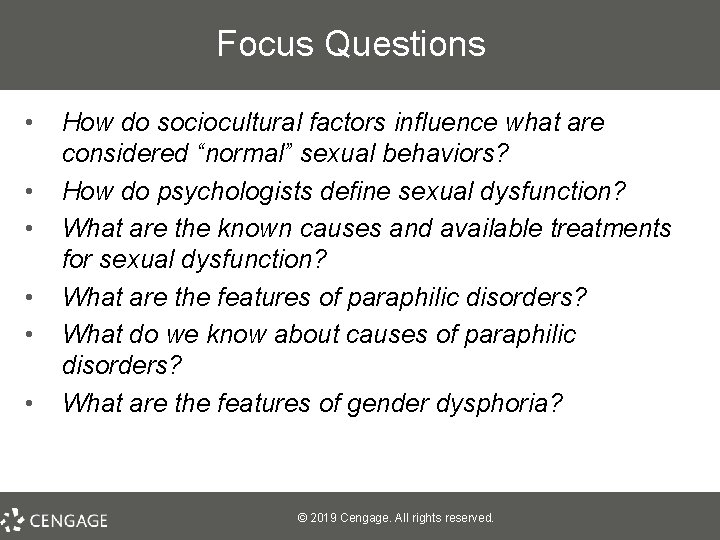 Focus Questions

• How do sociocultural factors influence what are considered “normal” sexual behaviors?
• How do psychologists define sexual dysfunction?
• What are the known causes and available treatments for sexual dysfunction?
• What are the features of paraphilic disorders?
• What do we know about causes of paraphilic disorders?
• What are the features of gender dysphoria?

CENGAGE

© 2019 Cengage. All rights reserved.